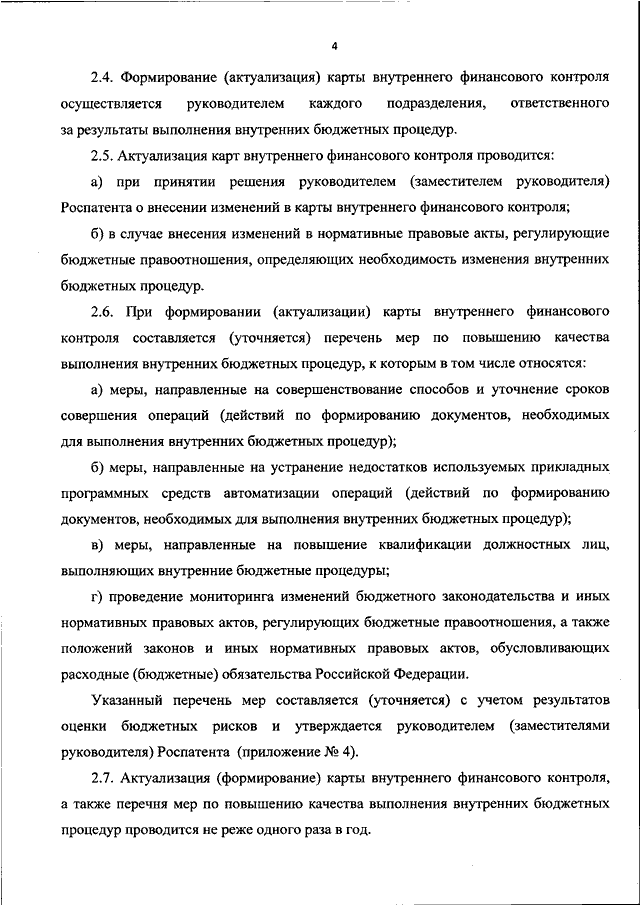 4

2.4. Формирование (актуализация) карты внутреннего финансового контроля осуществляется руководителем каждого подразделения, ответственного за результаты выполнения внутренних бюджетных процедур.

2.5. Актуализация карт внутреннего финансового контроля проводится:

а) при принятии решения руководителем (заместителем руководителя) Роспатента о внесении изменений в карты внутреннего финансового контроля;

б) в случае внесения изменений в нормативные правовые акты, регулирующие бюджетные правоотношения, определяющих необходимость изменения внутренних бюджетных процедур.

2.6. При формировании (актуализации) карты внутреннего финансового контроля составляется (уточняется) перечень мер по повышению качества выполнения внутренних бюджетных процедур, к которым в том числе относятся:

а) меры, направленные на совершенствование способов и уточнение сроков совершения операций (действий по формированию документов, необходимых для выполнения внутренних бюджетных процедур);

б) меры, направленные на устранение недостатков используемых прикладных программных средств автоматизации операций (действий по формированию документов, необходимых для выполнения внутренних бюджетных процедур);

в) меры, направленные на повышение квалификации должностных лиц, выполняющих внутренние бюджетные процедуры;

г) проведение мониторинга изменений бюджетного законодательства и иных нормативных правовых актов, регулирующих бюджетные правоотношения, а также положений законов и иных нормативных правовых актов, обусловливающих расходные (бюджетные) обязательства Российской Федерации.

Указанный перечень мер составляется (уточняется) с учетом результатов оценки бюджетных рисков и утверждается руководителем (заместителями руководителя) Роспатента (приложение № 4).

2.7. Актуализация (формирование) карты внутреннего финансового контроля, а также перечня мер по повышению качества выполнения внутренних бюджетных процедур проводится не реже одного раза в год.